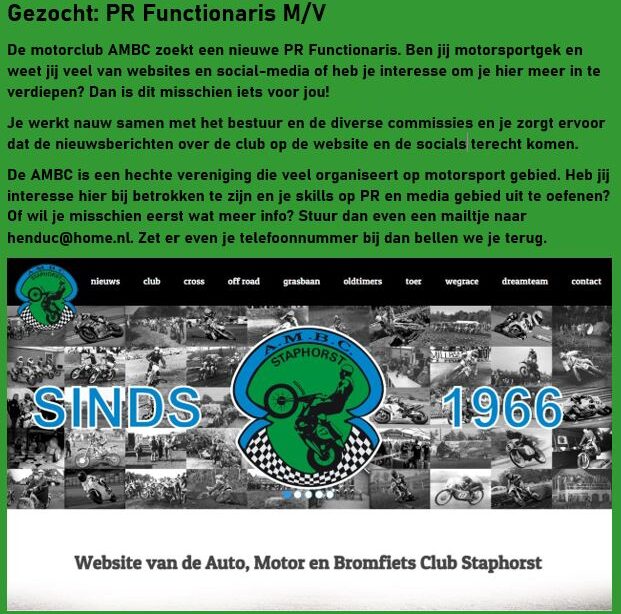 Gezocht: PR Functionaris M/V

De motorclub AMBC zoekt een nieuwe PR Functionaris. Ben jij motorsportgek en weet jij veel van websites en social-media of heb je interesse om je hier meer in te verdiepen? Dan is dit misschien iets voor jou!

Je werkt nauw samen met het bestuur en de diverse commissies en je zorgt ervoor dat de nieuwsberichten over de club op de website en de socials terecht komen.

De AMBC is een hechte vereniging die veel organiseert op motorsport gebied. Heb jij interesse hier bij betrokken te zijn en je skills op PR en media gebied uit te oefenen? Of wil je misschien eerst wat meer info? Stuur dan even een mailtje naar henduc@home.nl. Zet er even je telefoonnummer bij dan bellen we je terug.

nieuws club cross off road grasbaan oldtimers toer wegrace dreamteam contact

A.M.B.C. STAPHORST

SINDS 1966

Website van de Auto, Motor en Bromfiets Club Staphorst